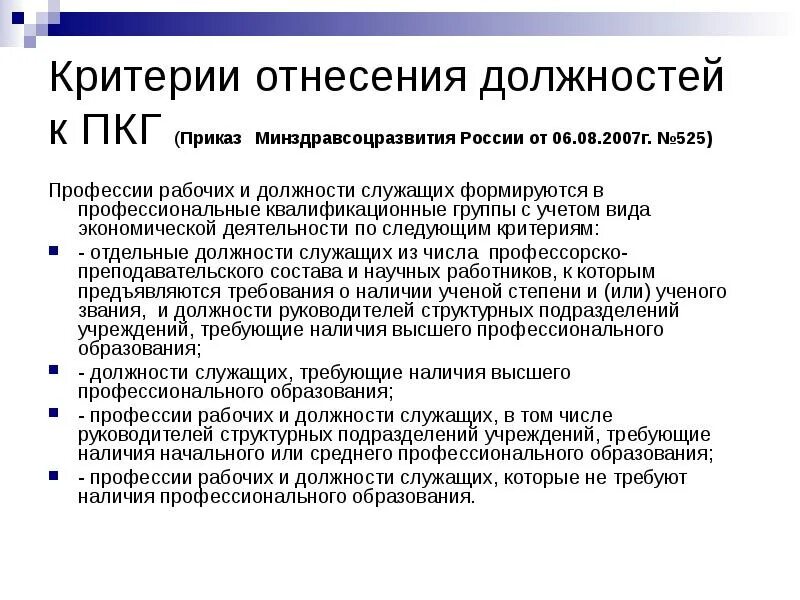 Критерии отнесения должностей к ПКГ (Приказ Минздравсоцразвития России от 06.08.2007г. №525)

Профессии рабочих и должности служащих формируются в профессиональные квалификационные группы с учетом вида экономической деятельности по следующим критериям:

- отдельные должности служащих из числа профессорско-преподавательского состава и научных работников, к которым предъявляются требования о наличии ученой степени и (или) ученого звания, и должности руководителей структурных подразделений учреждений, требующие наличия высшего профессионального образования;

- должности служащих, требующие наличия высшего профессионального образования;

- профессии рабочих и должности служащих, в том числе руководителей структурных подразделений учреждений, требующие наличия начального или среднего профессионального образования;

- профессии рабочих и должности служащих, которые не требуют наличия профессионального образования.